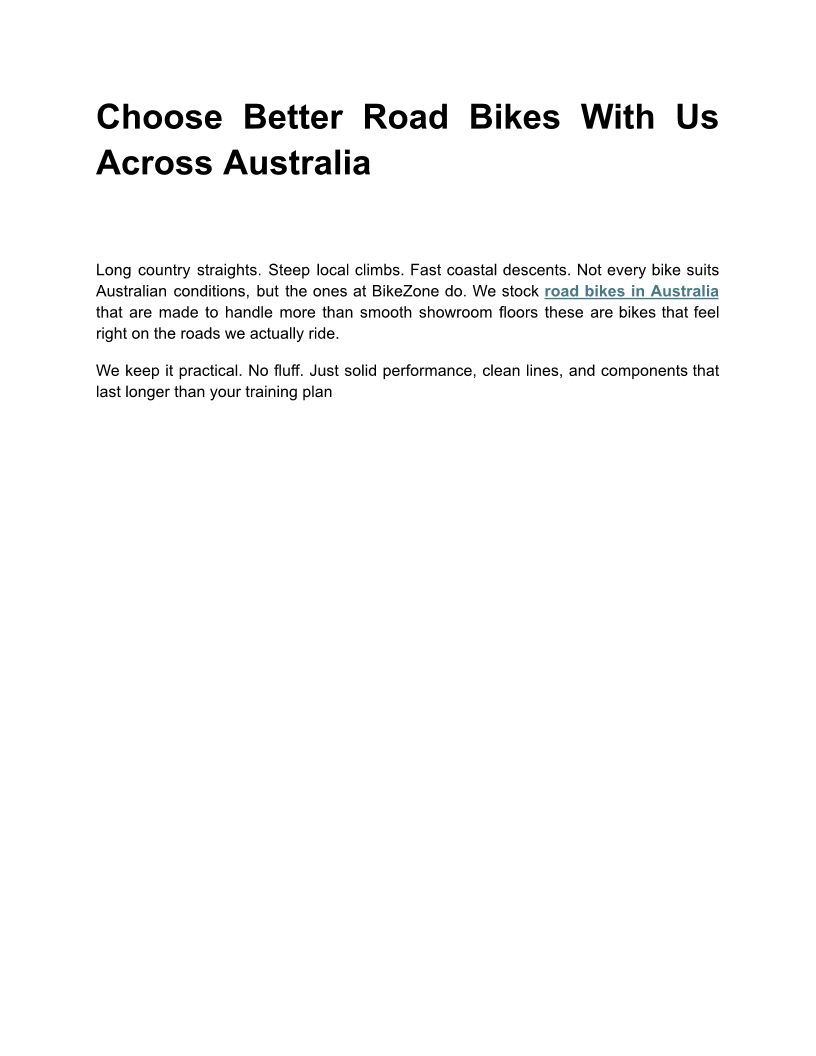 Choose Better Road Bikes With Us Across Australia

Long country straights. Steep local climbs. Fast coastal descents. Not every bike suits Australian conditions, but the ones at BikeZone do. We stock road bikes in Australia that are made to handle more than smooth showroom floors these are bikes that feel right on the roads we actually ride.

We keep it practical. No fluff. Just solid performance, clean lines, and components that last longer than your training plan